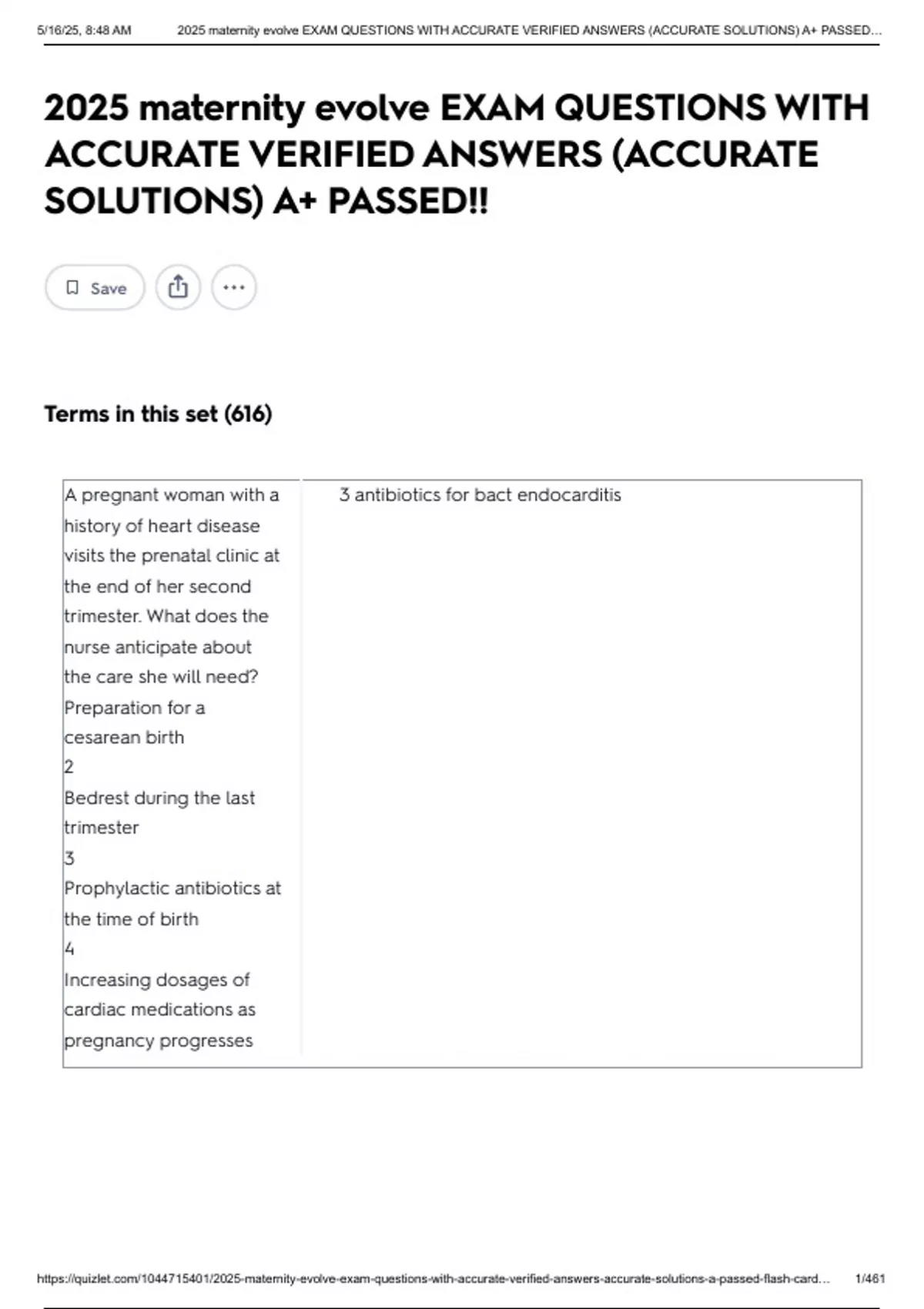 5/16/25, 8:48 AM 2025 maternity evolve EXAM QUESTIONS WITH ACCURATE VERIFIED ANSWERS (ACCURATE SOLUTIONS) A+ PASSED...

2025 maternity evolve EXAM QUESTIONS WITH ACCURATE VERIFIED ANSWERS (ACCURATE SOLUTIONS) A+ PASSED!!

Save

Terms in this set (616)

| A pregnant woman with a history of heart disease visits the prenatal clinic at the end of her second trimester. What does the nurse anticipate about the care she will need? Preparation for a cesarean birth 2 Bedrest during the last trimester 3 Prophylactic antibiotics at the time of birth 4 Increasing dosages of cardiac medications as pregnancy progresses | 3 antibiotics for bact endocarditis |
|---|---|

https://quizlet.com/1044715401/2025-maternity-evolve-exam-questions-with-accurate-verified-answers-accurate-solutions-a-passed-flash-card... 1/461